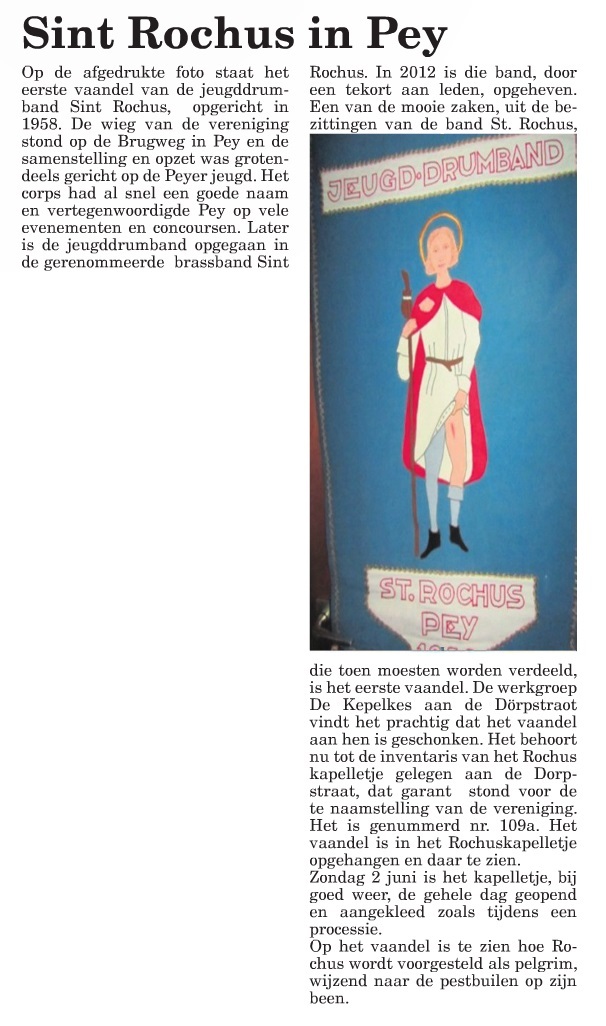 Sint Rochus in Pey

Op de afgedrukte foto staat het eerste vaandel van de jeugddrumband Sint Rochus, opgericht in 1958. De wieg van de vereniging stond op de Brugweg in Pey en de samenstelling en opzet was grotendeels gericht op de Peyer jeugd. Het corps had al snel een goede naam en vertegenwoordigde Pey op vele evenementen en concoursen. Later is de jeugddrumband opgegaan in de gerenommeerde brassband Sint Rochus. In 2012 is die band, door een tekort aan leden, opgeheven. Een van de mooie zaken, uit de bezittingen van de band St. Rochus,

JEUGD-DRUMBAND

ST. ROCHUS PEY

die toen moesten worden verdeeld, is het eerste vaandel. De werkgroep De Kepelkes aan de Dörpstraot vindt het prachtig dat het vaandel aan hen is geschonken. Het behoort nu tot de inventaris van het Rochus kapelletje gelegen aan de Dorpstraat, dat garant stond voor de te naamstelling van de vereniging. Het is genummerd nr. 109a. Het vaandel is in het Rochuskapelletje opgehangen en daar te zien.
Zondag 2 juni is het kapelletje, bij goed weer, de gehele dag geopend en aangekleed zoals tijdens een processie.
Op het vaandel is te zien hoe Rochus wordt voorgesteld als pelgrim, wijzend naar de pestbuilen op zijn been.